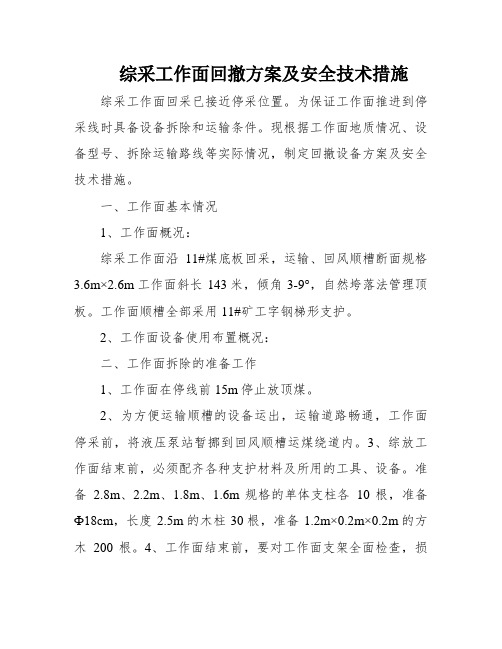 综采工作面回撤方案及安全技术措施

综采工作面回采已接近停采位置。为保证工作面推进到停采线时具备设备拆除和运输条件。现根据工作面地质情况、设备型号、拆除运输路线等实际情况，制定回撤设备方案及安全技术措施。

一、工作面基本情况

1、工作面概况：

综采工作面沿 11#煤底板回采，运输、回风顺槽断面规格 3.6m×2.6m 工作面斜长 143 米，倾角 3-9°，自然垮落法管理顶板。工作面顺槽全部采用 11#矿工字钢梯形支护。

2、工作面设备使用布置概况：

二、工作面拆除的准备工作

1、工作面在停线前 15m 停止放顶煤。

2、为方便运输顺槽的设备运出，运输道路畅通，工作面停采前，将液压泵站暂挪到回风顺槽运煤绕道内。3、综放工作面结束前，必须配齐各种支护材料及所用的工具、设备。准备 2.8m、2.2m、1.8m、1.6m 规格的单体支柱各 10 根，准备 Φ18cm，长度 2.5m 的木柱 30 根，准备 1.2m×0.2m×0.2m 的方木 200 根。4、工作面结束前，要对工作面支架全面检查，损